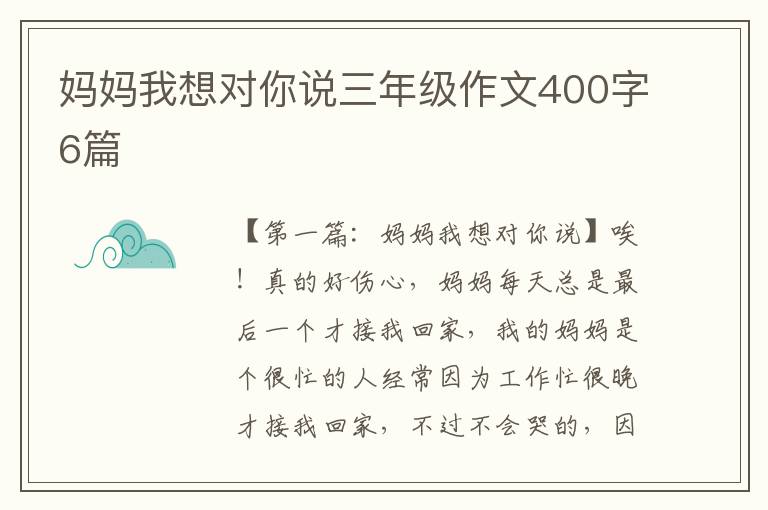 妈妈我想对你说三年级作文400字6篇

【第一篇：妈妈我想对你说】唉！真的好伤心，妈妈每天总是最后一个才接我回家，我的妈妈是个很忙的人经常因为工作忙很晚才接我回家，不过不会哭的，因